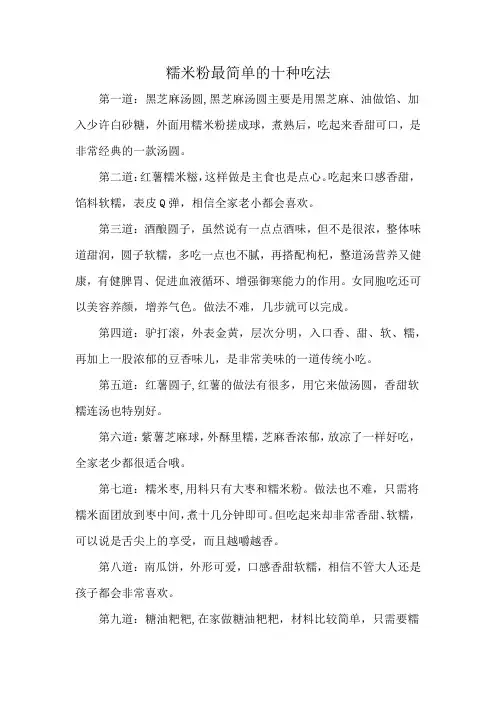 糯米粉最简单的十种吃法

第一道：黑芝麻汤圆,黑芝麻汤圆主要是用黑芝麻、油做馅、加入少许白砂糖，外面用糯米粉搓成球，煮熟后，吃起来香甜可口，是非常经典的一款汤圆。

第二道：红薯糯米糍，这样做是主食也是点心。吃起来口感香甜，馅料软糯，表皮Q弹，相信全家老小都会喜欢。

第三道：酒酿圆子，虽然说有一点点酒味，但不是很浓，整体味道甜润，圆子软糯，多吃一点也不腻，再搭配枸杞，整道汤营养又健康，有健脾胃、促进血液循环、增强御寒能力的作用。女同胞吃还可以美容养颜，增养气色。做法不难，几步就可以完成。

第四道：驴打滚，外表金黄，层次分明，入口香、甜、软、糯，再加上一股浓郁的豆香味儿，是非常美味的一道传统小吃。

第五道：红薯圆子,红薯的做法有很多，用它来做汤圆，香甜软糯连汤也特别好。

第六道：紫薯芝麻球，外酥里糯，芝麻香浓郁，放凉了一样好吃，全家老少都很适合哦。

第七道：糯米枣,用料只有大枣和糯米粉。做法也不难，只需将糯米面团放到枣中间，煮十几分钟即可。但吃起来却非常香甜、软糯，可以说是舌尖上的享受，而且越嚼越香。

第八道：南瓜饼，外形可爱，口感香甜软糯，相信不管大人还是孩子都会非常喜欢。

第九道：糖油粑粑,在家做糖油粑粑，材料比较简单，只需要糯